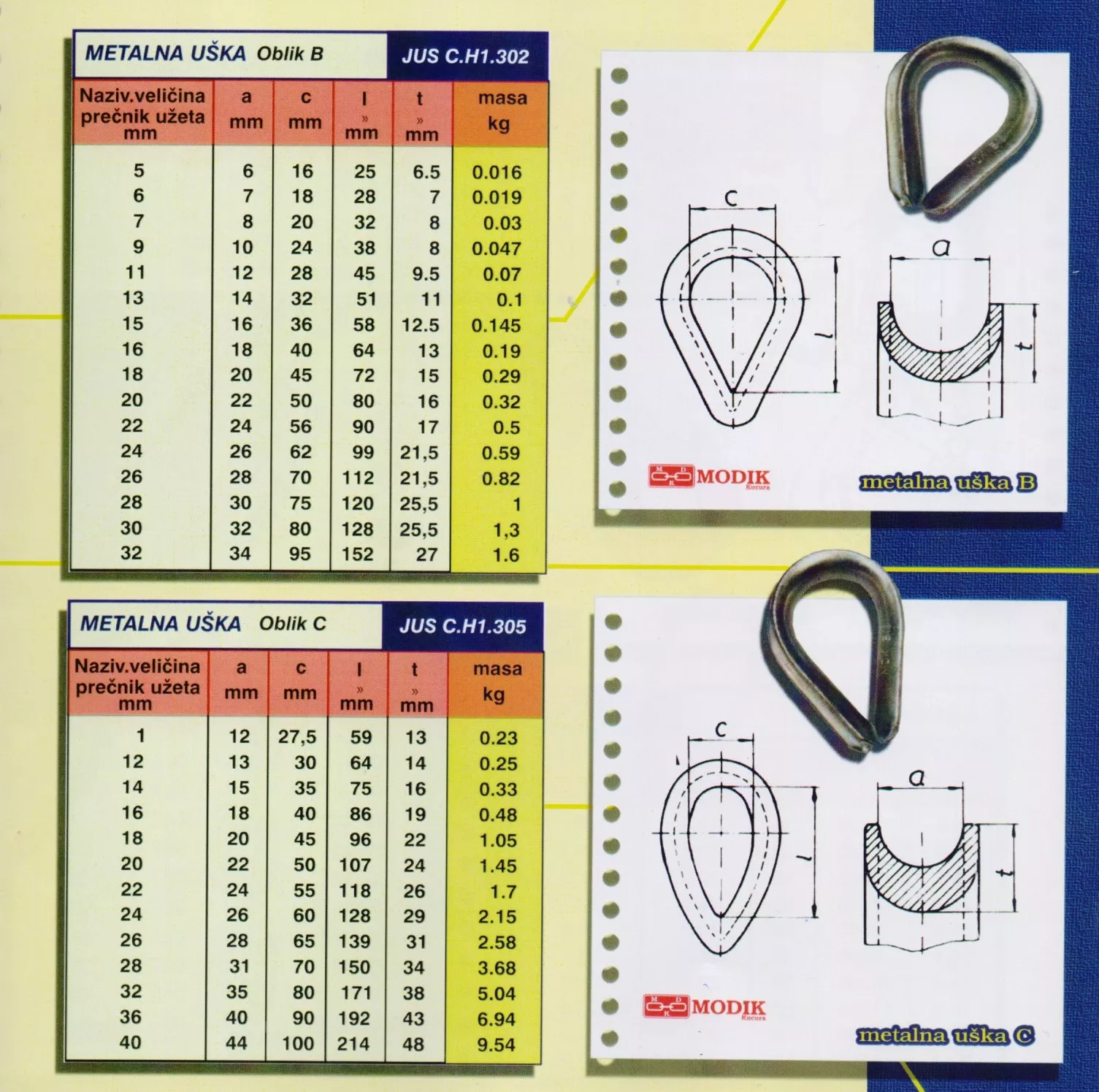 METALNA UŠKA Oblik B

JUS C.H1.302

| Naziv.veličina prečnik užeta mm | a mm | c mm | l » mm | t » mm | masa kg |
|---|---|---|---|---|---|
| 5 | 6 | 16 | 25 | 6.5 | 0.016 |
| 6 | 7 | 18 | 28 | 7 | 0.019 |
| 7 | 8 | 20 | 32 | 8 | 0.03 |
| 9 | 10 | 24 | 38 | 8 | 0.047 |
| 11 | 12 | 28 | 45 | 9.5 | 0.07 |
| 13 | 14 | 32 | 51 | 11 | 0.1 |
| 15 | 16 | 36 | 58 | 12.5 | 0.145 |
| 16 | 18 | 40 | 64 | 13 | 0.19 |
| 18 | 20 | 45 | 72 | 15 | 0.29 |
| 20 | 22 | 50 | 80 | 16 | 0.32 |
| 22 | 24 | 56 | 90 | 17 | 0.5 |
| 24 | 26 | 62 | 99 | 21,5 | 0.59 |
| 26 | 28 | 70 | 112 | 21,5 | 0.82 |
| 28 | 30 | 75 | 120 | 25,5 | 1 |
| 30 | 32 | 80 | 128 | 25,5 | 1,3 |
| 32 | 34 | 95 | 152 | 27 | 1.6 |

c

a

l

t

MODIK Kucura

metalna uška B

METALNA UŠKA Oblik C

JUS C.H1.305

| Naziv.veličina prečnik užeta mm | a mm | c mm | l » mm | t » mm | masa kg |
|---|---|---|---|---|---|
| 1 | 12 | 27,5 | 59 | 13 | 0.23 |
| 12 | 13 | 30 | 64 | 14 | 0.25 |
| 14 | 15 | 35 | 75 | 16 | 0.33 |
| 16 | 18 | 40 | 86 | 19 | 0.48 |
| 18 | 20 | 45 | 96 | 22 | 1.05 |
| 20 | 22 | 50 | 107 | 24 | 1.45 |
| 22 | 24 | 55 | 118 | 26 | 1.7 |
| 24 | 26 | 60 | 128 | 29 | 2.15 |
| 26 | 28 | 65 | 139 | 31 | 2.58 |
| 28 | 31 | 70 | 150 | 34 | 3.68 |
| 32 | 35 | 80 | 171 | 38 | 5.04 |
| 36 | 40 | 90 | 192 | 43 | 6.94 |
| 40 | 44 | 100 | 214 | 48 | 9.54 |

c

a

l

t

MODIK Kucura

metalna uška C